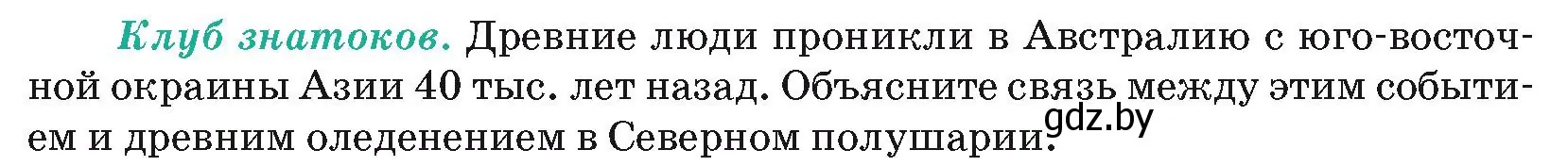 Клуб знатоков. Древние люди проникли в Австралию с юго-восточной окраины Азии 40 тыс. лет назад. Объясните связь между этим событием и древним оледенением в Северном полушарии.

gdz.by